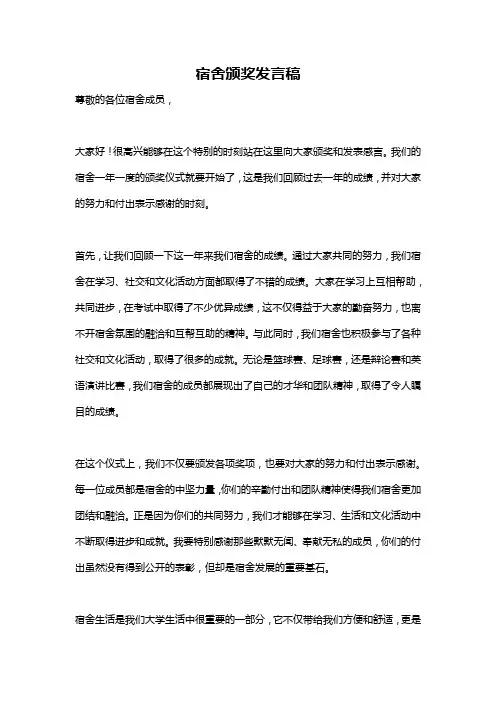 宿舍颁奖发言稿

尊敬的各位宿舍成员，

大家好！很高兴能够在这个特别的时刻站在这里向大家颁奖和发表感言。我们的宿舍一年一度的颁奖仪式就要开始了，这是我们回顾过去一年的成绩，并对大家的努力和付出表示感谢的时刻。

首先，让我们回顾一下这一年来我们宿舍的成绩。通过大家共同的努力，我们宿舍在学习、社交和文化活动方面都取得了不错的成绩。大家在学习上互相帮助，共同进步，在考试中取得了不少优异成绩，这不仅得益于大家的勤奋努力，也离不开宿舍氛围的融洽和互帮互助的精神。与此同时，我们宿舍也积极参与了各种社交和文化活动，取得了很多的成就。无论是篮球赛、足球赛，还是辩论赛和英语演讲比赛，我们宿舍的成员都展现出了自己的才华和团队精神，取得了令人瞩目的成绩。

在这个仪式上，我们不仅要颁发各项奖项，也要对大家的努力和付出表示感谢。每一位成员都是宿舍的中坚力量，你们的辛勤付出和团队精神使得我们宿舍更加团结和融洽。正是因为你们的共同努力，我们才能够在学习、生活和文化活动中不断取得进步和成就。我要特别感谢那些默默无闻、奉献无私的成员，你们的付出虽然没有得到公开的表彰，但却是宿舍发展的重要基石。

宿舍生活是我们大学生活中很重要的一部分，它不仅带给我们方便和舒适，更是